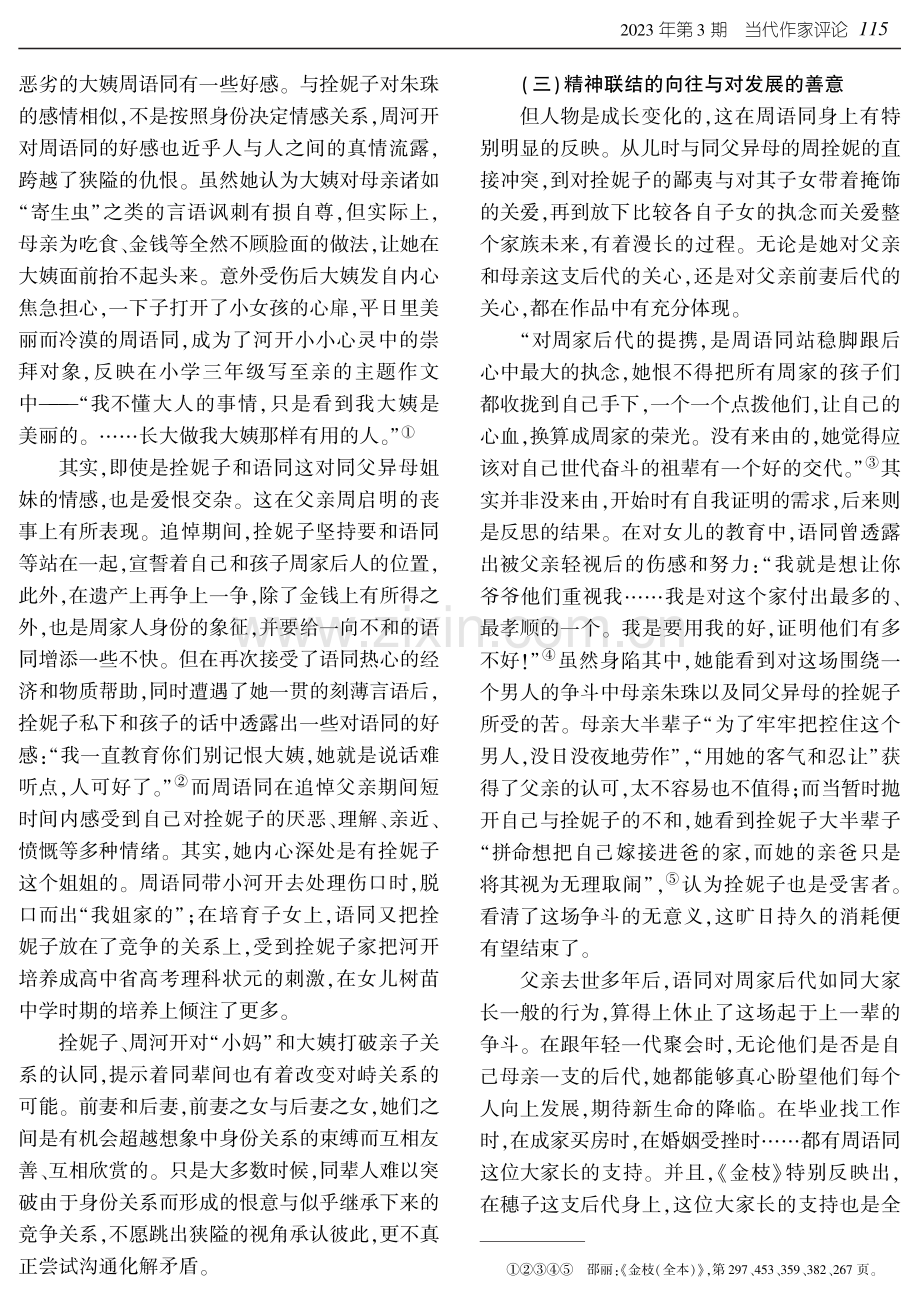 2023年第3期 当代作家评论 115

恶劣的大姨周语同有一些好感。与拴妮子对朱珠的感情相似,不是按照身份决定情感关系,周河开对周语同的好感也近乎人与人之间的真情流露,跨越了狭隘的仇恨。虽然她认为大姨对母亲诸如“寄生虫”之类的言语讽刺有损自尊,但实际上,母亲为吃食、金钱等全然不顾脸面的做法,让她在大姨面前抬不起头来。意外受伤后大姨发自内心焦急担心,一下子打开了小女孩的心扉,平日里美丽而冷漠的周语同,成为了河开小小心灵中的崇拜对象,反映在小学三年级写至亲的主题作文中——“我不懂大人的事情,只是看到我大姨是美丽的。……长大做我大姨那样有用的人。”$^{①}$

其实,即使是拴妮子和语同这对同父异母姐妹的情感,也是爱恨交杂。这在父亲周启明的丧事上有所表现。追悼期间,拴妮子坚持要和语同等站在一起,宣誓着自己和孩子周家后人的位置,此外,在遗产上再争上一争,除了金钱上有所得之外,也是周家人身份的象征,并要给一向不和的语同增添一些不快。但在再次接受了语同热心的经济和物质帮助,同时遭遇了她一贯的刻薄言语后,拴妮子私下和孩子的话中透露出一些对语同的好感:“我一直教育你们别记恨大姨,她就是说话难听点,人可好了。”$^{②}$而周语同在追悼父亲期间短时间内感受到自己对拴妮子的厌恶、理解、亲近、愤慨等多种情绪。其实,她内心深处是有拴妮子这个姐姐的。周语同带小河开去处理伤口时,脱口而出“我姐家的”;在培育子女上,语同又把拴妮子放在了竞争的关系上,受到拴妮子家把河开培养成高中省高考理科状元的刺激,在女儿树苗中学时期的培养上倾注了更多。

拴妮子、周河开对“小妈”和大姨打破亲子关系的认同,提示着同辈间也有着改变对峙关系的可能。前妻和后妻,前妻之女与后妻之女,她们之间是有机会超越想象中身份关系的束缚而互相友善、互相欣赏的。只是大多数时候,同辈人难以突破由于身份关系而形成的恨意与似乎继承下来的竞争关系,不愿跳出狭隘的视角承认彼此,更不真正尝试沟通化解矛盾。

(三)精神联结的向往与对发展的善意

但人物是成长变化的,这在周语同身上有特别明显的反映。从儿时与同父异母的周拴妮的直接冲突,到对拴妮子的鄙夷与对其子女带着掩饰的关爱,再到放下比较各自子女的执念而关爱整个家族未来,有着漫长的过程。无论是她对父亲和母亲这支后代的关心,还是对父亲前妻后代的关心,都在作品中有充分体现。

“对周家后代的提携,是周语同站稳脚跟后心中最大的执念,她恨不得把所有周家的孩子们都收拢到自己手下,一个一个点拨他们,让自己的心血,换算成周家的荣光。没有来由的,她觉得应该对自己世代奋斗的祖辈有一个好的交代。”$^{③}$其实并非没来由,开始时有自我证明的需求,后来则是反思的结果。在对女儿的教育中,语同曾透露出被父亲轻视后的伤感和努力:“我就是想让你爷爷他们重视我……我是对这个家付出最多的、最孝顺的一个。我是要用我的好,证明他们有多不好!”$^{④}$虽然身陷其中,她能看到对这场围绕一个男人的争斗中母亲朱珠以及同父异母的拴妮子所受的苦。母亲大半辈子“为了牢牢把控住这个男人,没日没夜地劳作”,“用她的客气和忍让”获得了父亲的认可,太不容易也不值得;而当暂时抛开自己与拴妮子的不和,她看到拴妮子大半辈子“拼命想把自己嫁接进爸的家,而她的亲爸只是将其视为无理取闹”,$^{⑤}$认为拴妮子也是受害者。看清了这场争斗的无意义,这旷日持久的消耗便有望结束了。

父亲去世多年后,语同对周家后代如同大家长一般的行为,算得上休止了这场起于上一辈的争斗。在跟年轻一代聚会时,无论他们是否是自己母亲一支的后代,她都能够真心盼望他们每个人向上发展,期待新生命的降临。在毕业找工作时,在成家买房时,在婚姻受挫时……都有周语同这位大家长的支持。并且,《金枝》特别反映出,在穗子这支后代身上,这位大家长的支持也是全

①②③④⑤ 邵丽:《金枝(全本)》,第297、453、359、382、267页。